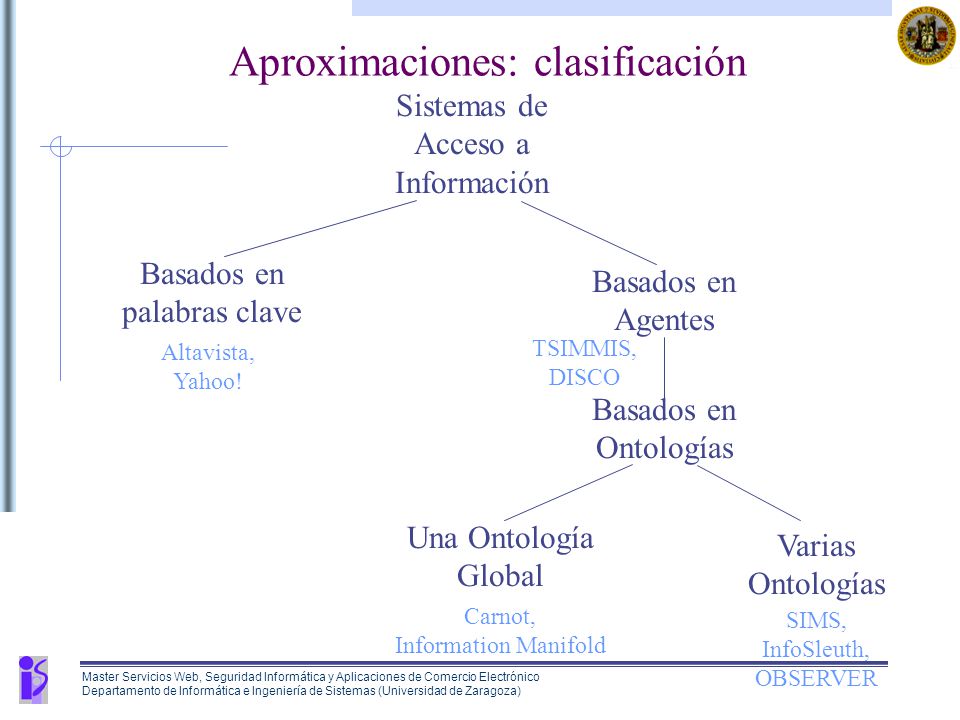 Aproximaciones: clasificación

Sistemas de Acceso a Información

Basados en palabras clave

Altavista, Yahoo!

Basados en Agentes

TSIMMIS, DISCO

Basados en Ontologías

Una Ontología Global

Carnot, Information Manifold

Varias Ontologías

SIMS, InfoSleuth, OBSERVER

Master Servicios Web, Seguridad Informática y Aplicaciones de Comercio Electrónico
Departamento de Informática e Ingeniería de Sistemas (Universidad de Zaragoza)